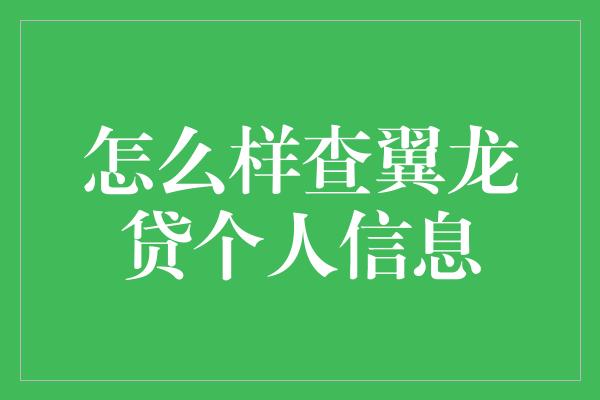 怎么样查翼龙贷个人信息